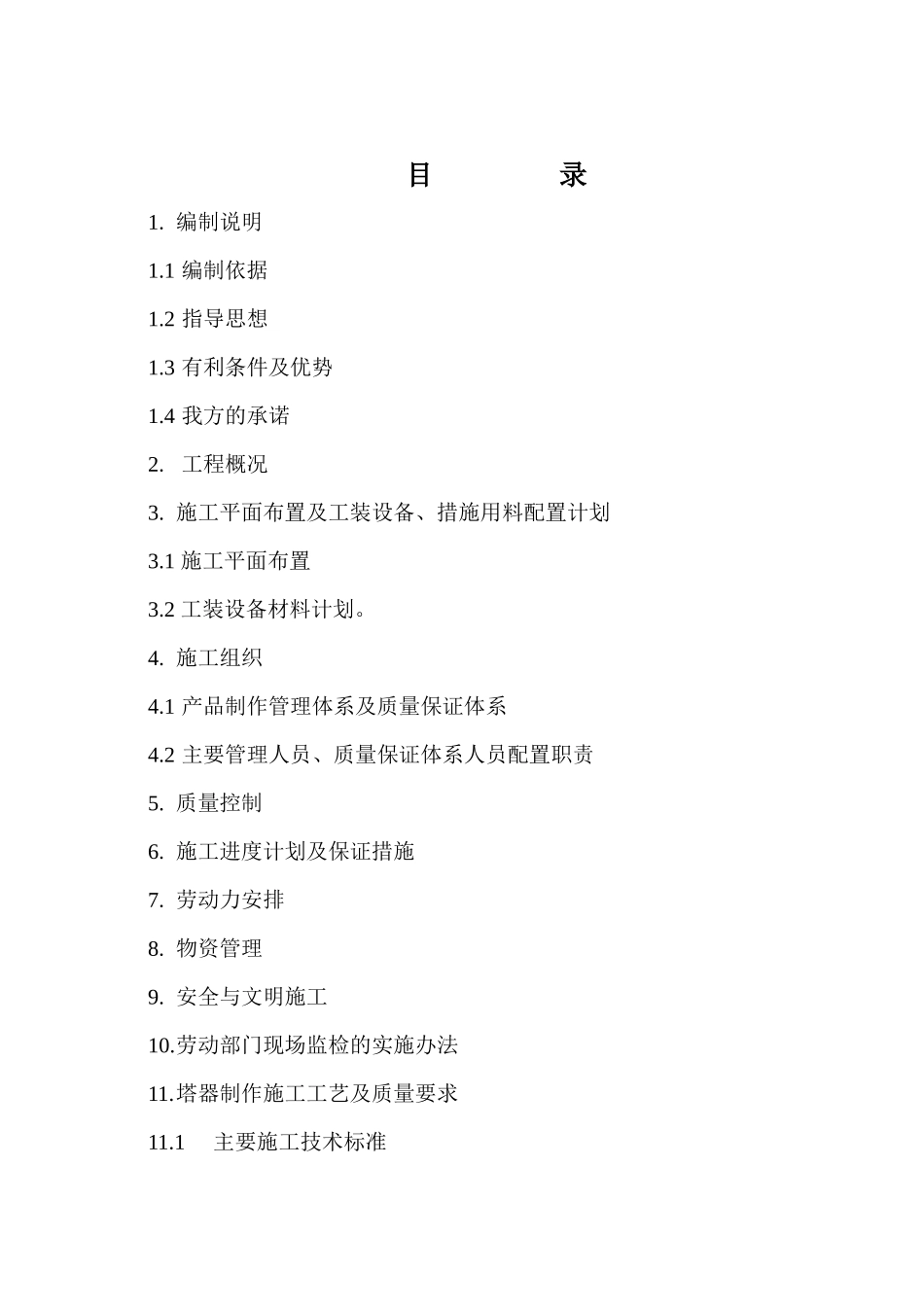 目　　录

1. 编制说明

1.1 编制依据

1.2 指导思想

1.3 有利条件及优势

1.4 我方的承诺

2. 工程概况

3. 施工平面布置及工装设备、措施用料配置计划

3.1 施工平面布置

3.2 工装设备材料计划。

4. 施工组织

4.1 产品制作管理体系及质量保证体系

4.2 主要管理人员、质量保证体系人员配置职责

5. 质量控制

6. 施工进度计划及保证措施

7. 劳动力安排

8. 物资管理

9. 安全与文明施工

10.劳动部门现场监检的实施办法

11.塔器制作施工工艺及质量要求

11.1 主要施工技术标准